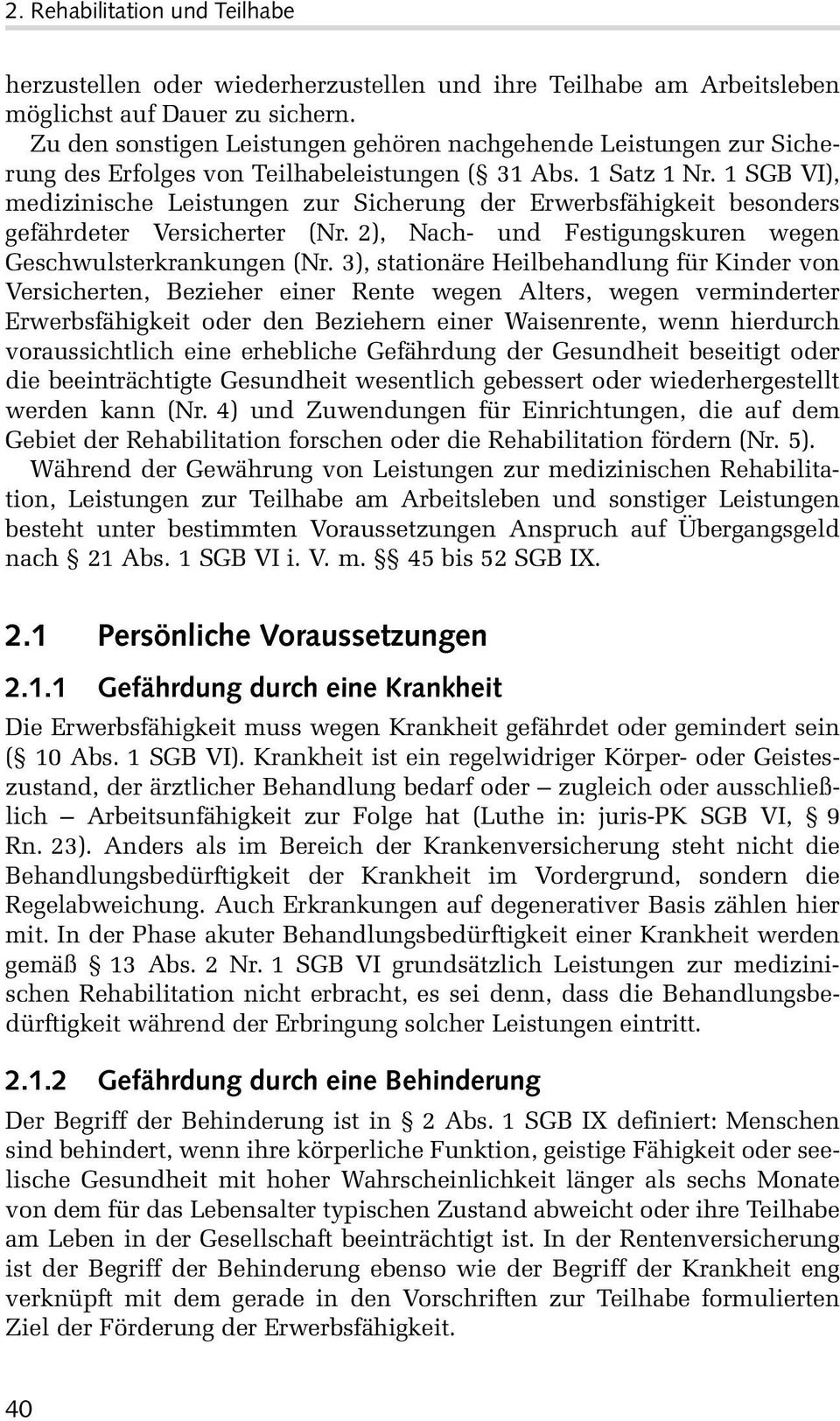 2. Rehabilitation und Teilhabe

herzustellen oder wiederherzustellen und ihre Teilhabe am Arbeitsleben möglichst auf Dauer zu sichern.

Zu den sonstigen Leistungen gehören nachgehende Leistungen zur Sicherung des Erfolges von Teilhabeleistungen (§ 31 Abs. 1 Satz 1 Nr. 1 SGB VI), medizinische Leistungen zur Sicherung der Erwerbsfähigkeit besonders gefährdeter Versicherter (Nr. 2), Nach- und Festigungskuren wegen Geschwulsterkrankungen (Nr. 3), stationäre Heilbehandlung für Kinder von Versicherten, Bezieher einer Rente wegen Alters, wegen verminderter Erwerbsfähigkeit oder den Beziehern einer Waisenrente, wenn hierdurch voraussichtlich eine erhebliche Gefährdung der Gesundheit beseitigt oder die beeinträchtigte Gesundheit wesentlich gebessert oder wiederhergestellt werden kann (Nr. 4) und Zuwendungen für Einrichtungen, die auf dem Gebiet der Rehabilitation forschen oder die Rehabilitation fördern (Nr. 5).

Während der Gewährung von Leistungen zur medizinischen Rehabilitation, Leistungen zur Teilhabe am Arbeitsleben und sonstiger Leistungen besteht unter bestimmten Voraussetzungen Anspruch auf Übergangsgeld nach § 21 Abs. 1 SGB VI i. V. m. §§ 45 bis 52 SGB IX.

2.1 Persönliche Voraussetzungen

2.1.1 Gefährdung durch eine Krankheit

Die Erwerbsfähigkeit muss wegen Krankheit gefährdet oder gemindert sein (§ 10 Abs. 1 SGB VI). Krankheit ist ein regelwidriger Körper- oder Geisteszustand, der ärztlicher Behandlung bedarf oder – zugleich oder ausschließlich – Arbeitsunfähigkeit zur Folge hat (Luthe in: juris-PK SGB VI, § 9 Rn. 23). Anders als im Bereich der Krankenversicherung steht nicht die Behandlungsbedürftigkeit der Krankheit im Vordergrund, sondern die Regelabweichung. Auch Erkrankungen auf degenerativer Basis zählen hier mit. In der Phase akuter Behandlungsbedürftigkeit einer Krankheit werden gemäß § 13 Abs. 2 Nr. 1 SGB VI grundsätzlich Leistungen zur medizinischen Rehabilitation nicht erbracht, es sei denn, dass die Behandlungsbedürftigkeit während der Erbringung solcher Leistungen eintritt.

2.1.2 Gefährdung durch eine Behinderung

Der Begriff der Behinderung ist in § 2 Abs. 1 SGB IX definiert: Menschen sind behindert, wenn ihre körperliche Funktion, geistige Fähigkeit oder seelische Gesundheit mit hoher Wahrscheinlichkeit länger als sechs Monate von dem für das Lebensalter typischen Zustand abweicht oder ihre Teilhabe am Leben in der Gesellschaft beeinträchtigt ist. In der Rentenversicherung ist der Begriff der Behinderung ebenso wie der Begriff der Krankheit eng verknüpft mit dem gerade in den Vorschriften zur Teilhabe formulierten Ziel der Förderung der Erwerbsfähigkeit.

40